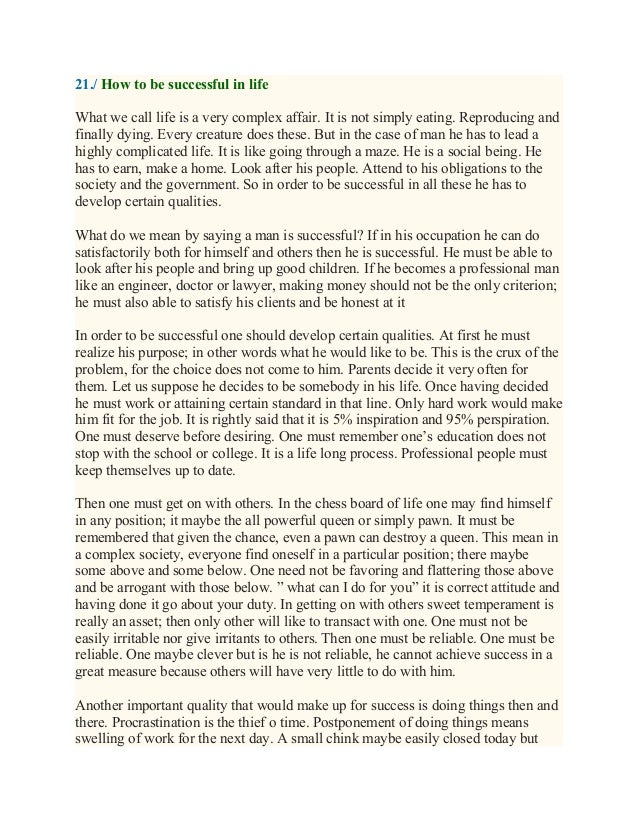 21./ How to be successful in life

What we call life is a very complex affair. It is not simply eating. Reproducing and finally dying. Every creature does these. But in the case of man he has to lead a highly complicated life. It is like going through a maze. He is a social being. He has to earn, make a home. Look after his people. Attend to his obligations to the society and the government. So in order to be successful in all these he has to develop certain qualities.

What do we mean by saying a man is successful? If in his occupation he can do satisfactorily both for himself and others then he is successful. He must be able to look after his people and bring up good children. If he becomes a professional man like an engineer, doctor or lawyer, making money should not be the only criterion; he must also able to satisfy his clients and be honest at it

In order to be successful one should develop certain qualities. At first he must realize his purpose; in other words what he would like to be. This is the crux of the problem, for the choice does not come to him. Parents decide it very often for them. Let us suppose he decides to be somebody in his life. Once having decided he must work or attaining certain standard in that line. Only hard work would make him fit for the job. It is rightly said that it is 5% inspiration and 95% perspiration. One must deserve before desiring. One must remember one's education does not stop with the school or college. It is a life long process. Professional people must keep themselves up to date.

Then one must get on with others. In the chess board of life one may find himself in any position; it maybe the all powerful queen or simply pawn. It must be remembered that given the chance, even a pawn can destroy a queen. This mean in a complex society, everyone find oneself in a particular position; there maybe some above and some below. One need not be favoring and flattering those above and be arrogant with those below. " what can I do for you" it is correct attitude and having done it go about your duty. In getting on with others sweet temperament is really an asset; then only other will like to transact with one. One must not be easily irritable nor give irritants to others. Then one must be reliable. One must be reliable. One maybe clever but is he is not reliable, he cannot achieve success in a great measure because others will have very little to do with him.

Another important quality that would make up for success is doing things then and there. Procrastination is the thief o time. Postponement of doing things means swelling of work for the next day. A small chink maybe easily closed today but